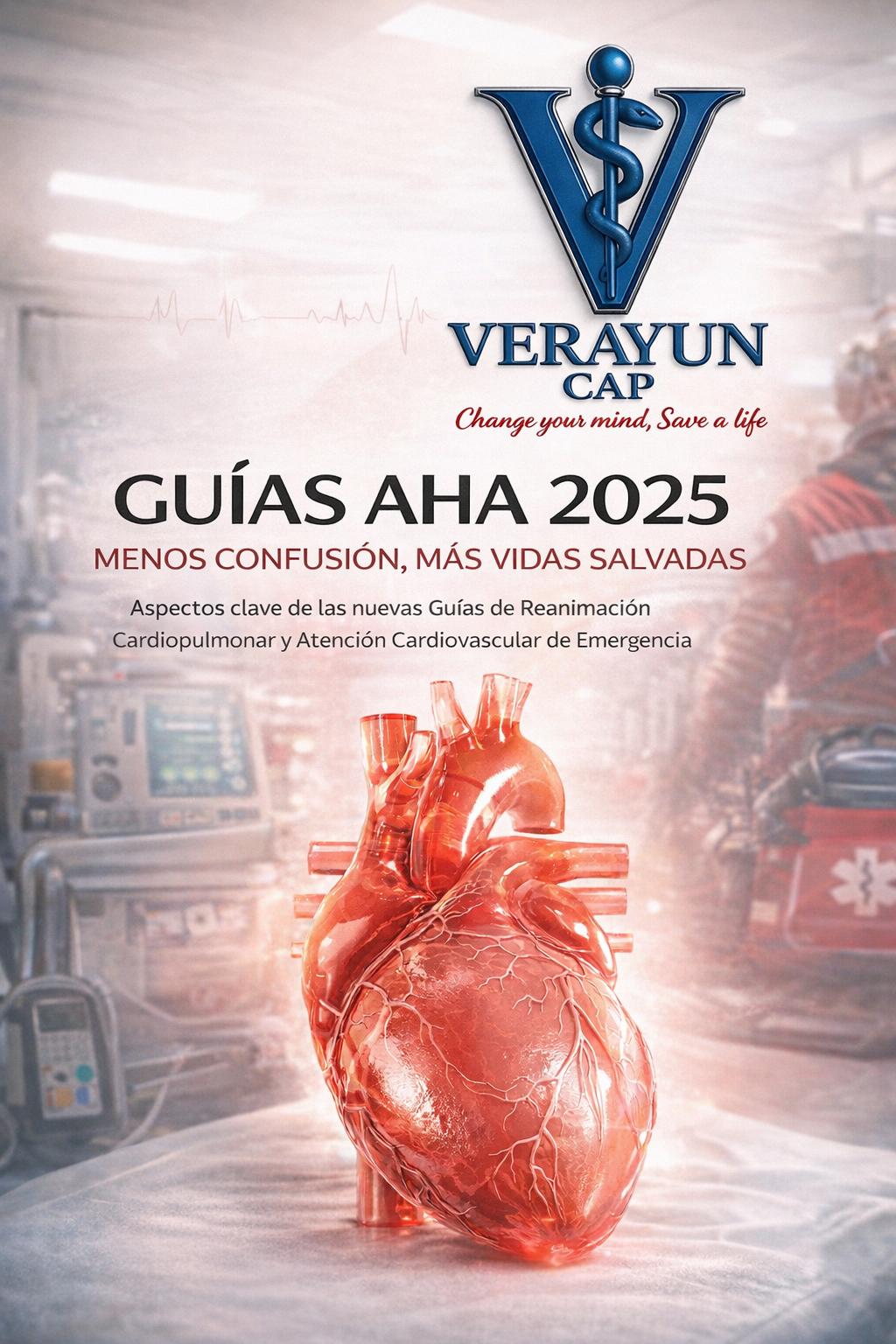 VERAYUN
CAP
Change your mind, Save a life

GUÍAS AHA 2025
MENOS CONFUSIÓN, MÁS VIDAS SALVADAS

Aspectos clave de las nuevas Guías de Reanimación Cardiopulmonar y Atención Cardiovascular de Emergencia